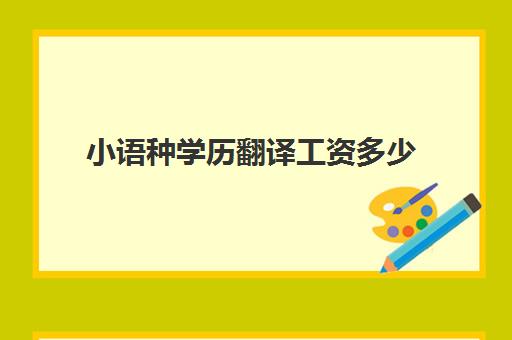 小语种学历翻译工资多少